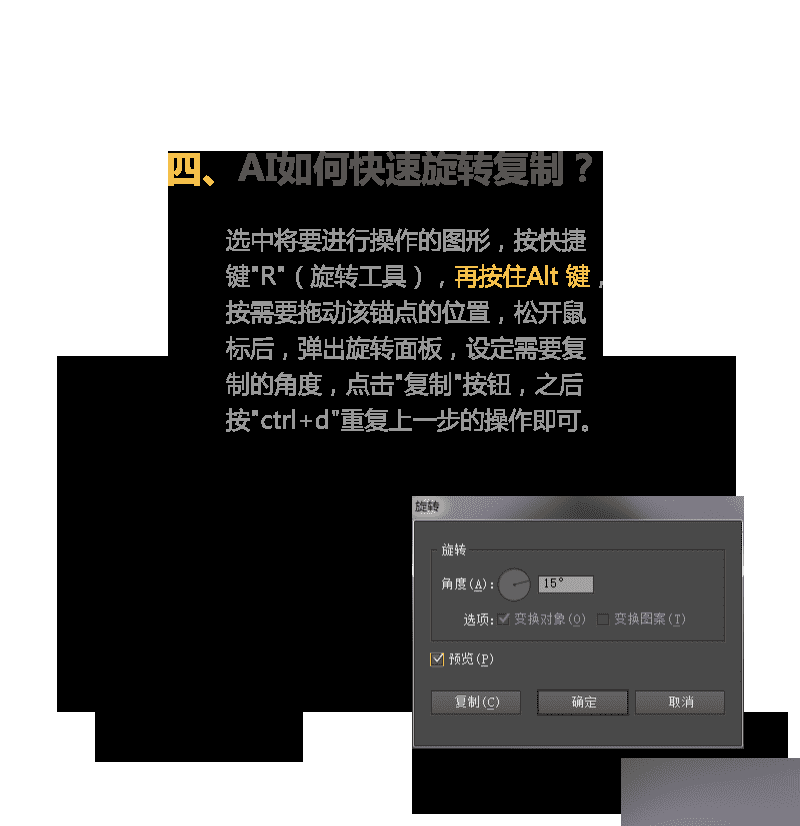 四、AI如何快速旋转复制？

选中将要进行操作的图形，按快捷键"R"（旋转工具），再按住Alt 键，按需要拖动该锚点的位置，松开鼠标后，弹出旋转面板，设定需要复制的角度，点击"复制"按钮，之后按"ctrl+d"重复上一步的操作即可。

旋转

旋转

角度(A): 15°

选项: 变换对象(O) 变换图案(T)

预览(P)

复制(C) 确定 取消